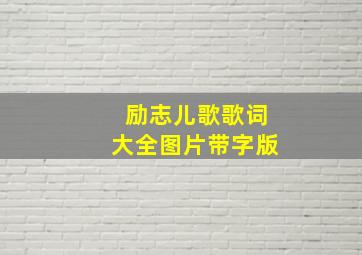 励志儿歌歌词
大全图片带字版